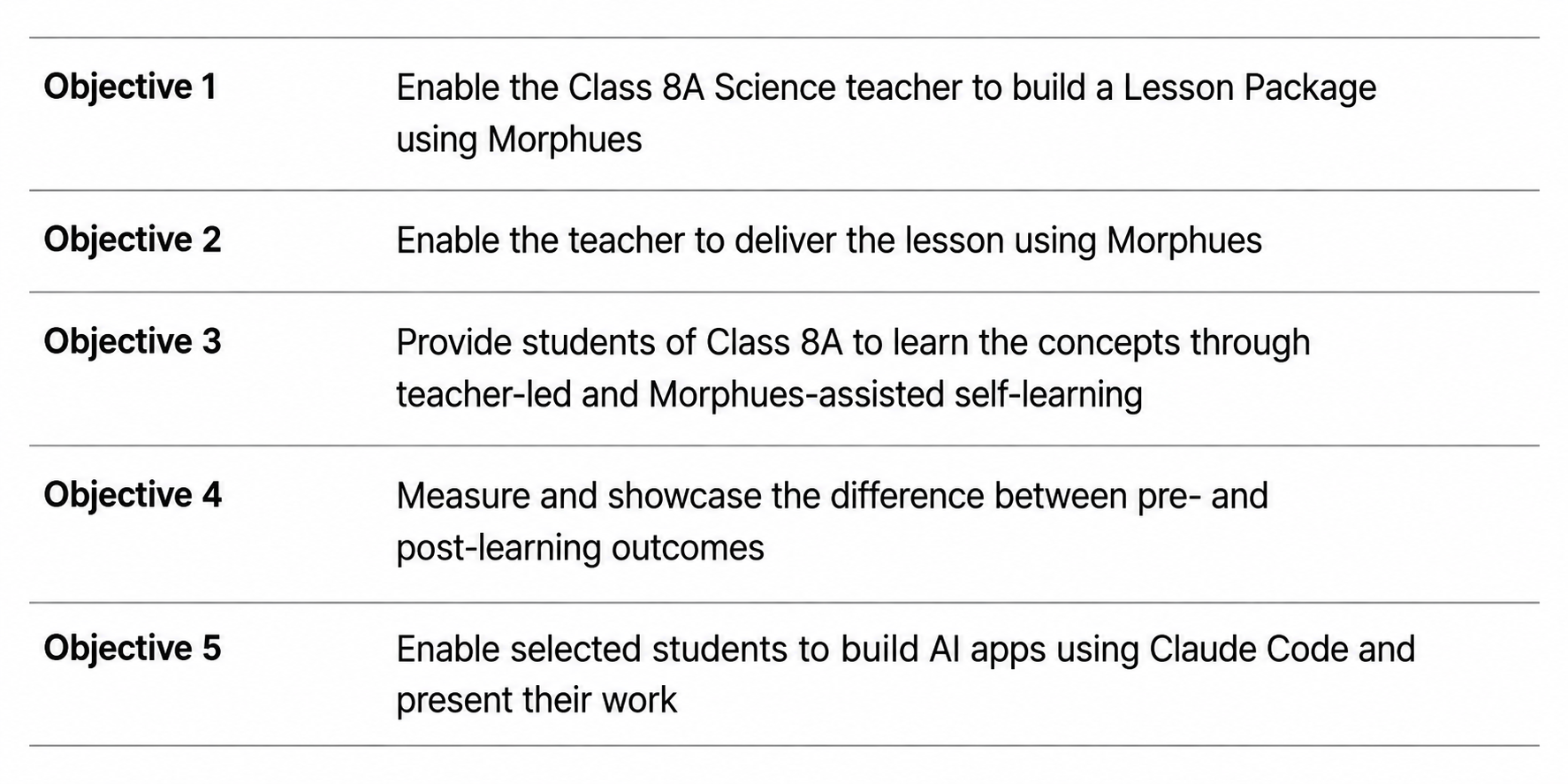 | | |
|---|---|
| **Objective 1** | Enable the Class 8A Science teacher to build a Lesson Package using Morphues |
| **Objective 2** | Enable the teacher to deliver the lesson using Morphues |
| **Objective 3** | Provide students of Class 8A to learn the concepts through teacher-led and Morphues-assisted self-learning |
| **Objective 4** | Measure and showcase the difference between pre- and post-learning outcomes |
| **Objective 5** | Enable selected students to build AI apps using Claude Code and present their work |